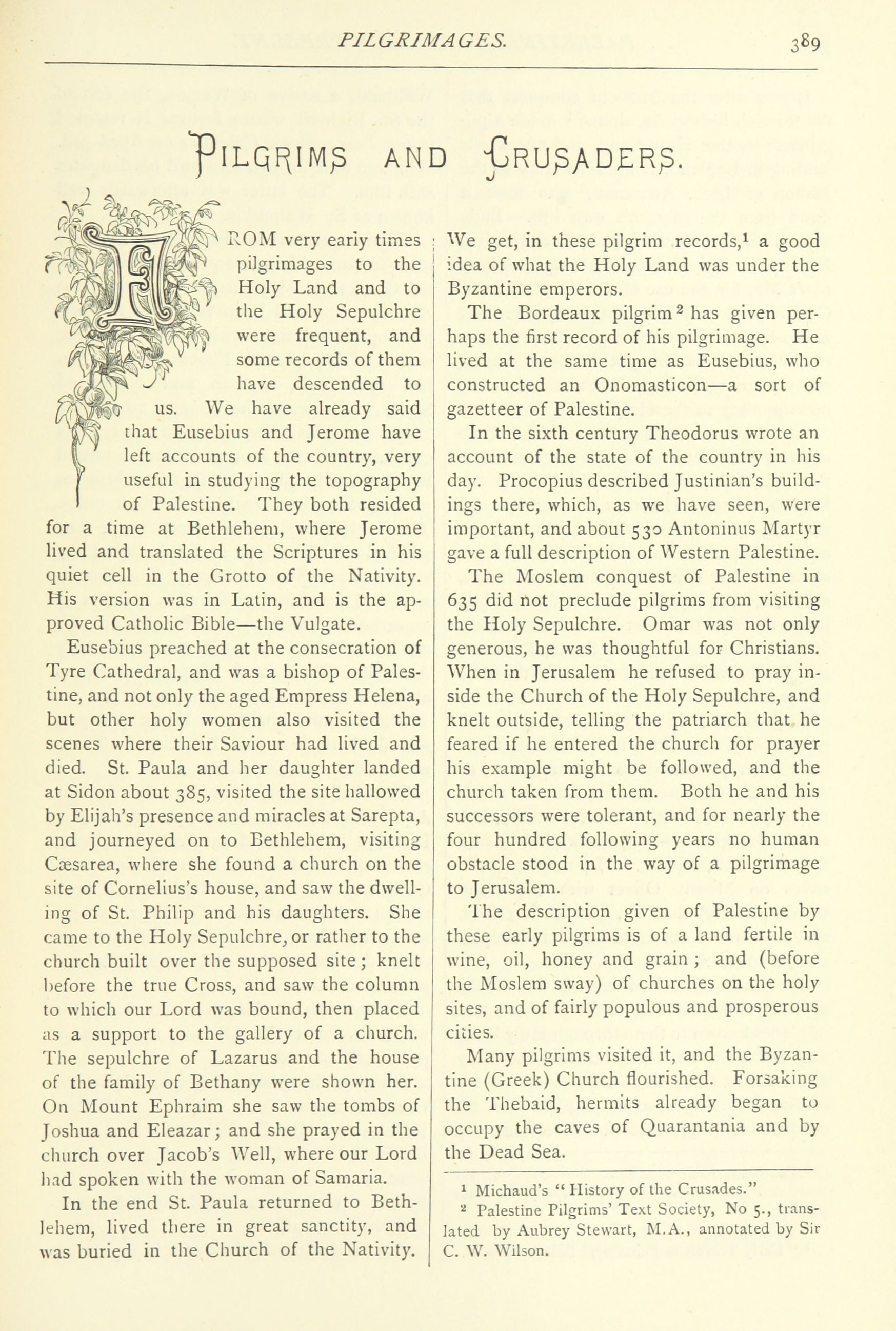 PILGRIMAGES. 389

PILGRIMS AND CRUSADERS.

FROM very early times pilgrimages to the Holy Land and to the Holy Sepulchre were frequent, and some records of them have descended to us. We have already said that Eusebius and Jerome have left accounts of the country, very useful in studying the topography of Palestine. They both resided for a time at Bethlehem, where Jerome lived and translated the Scriptures in his quiet cell in the Grotto of the Nativity. His version was in Latin, and is the approved Catholic Bible—the Vulgate.

Eusebius preached at the consecration of Tyre Cathedral, and was a bishop of Palestine, and not only the aged Empress Helena, but other holy women also visited the scenes where their Saviour had lived and died. St. Paula and her daughter landed at Sidon about 385, visited the site hallowed by Elijah's presence and miracles at Sarepta, and journeyed on to Bethlehem, visiting Cæsarea, where she found a church on the site of Cornelius's house, and saw the dwelling of St. Philip and his daughters. She came to the Holy Sepulchre, or rather to the church built over the supposed site; knelt before the true Cross, and saw the column to which our Lord was bound, then placed as a support to the gallery of a church. The sepulchre of Lazarus and the house of the family of Bethany were shown her. On Mount Ephraim she saw the tombs of Joshua and Eleazar; and she prayed in the church over Jacob's Well, where our Lord had spoken with the woman of Samaria.

In the end St. Paula returned to Bethlehem, lived there in great sanctity, and was buried in the Church of the Nativity.

We get, in these pilgrim records,$^1$ a good idea of what the Holy Land was under the Byzantine emperors.

The Bordeaux pilgrim$^2$ has given perhaps the first record of his pilgrimage. He lived at the same time as Eusebius, who constructed an Onomasticon—a sort of gazetteer of Palestine.

In the sixth century Theodorus wrote an account of the state of the country in his day. Procopius described Justinian's buildings there, which, as we have seen, were important, and about 530 Antoninus Martyr gave a full description of Western Palestine.

The Moslem conquest of Palestine in 635 did not preclude pilgrims from visiting the Holy Sepulchre. Omar was not only generous, he was thoughtful for Christians. When in Jerusalem he refused to pray inside the Church of the Holy Sepulchre, and knelt outside, telling the patriarch that he feared if he entered the church for prayer his example might be followed, and the church taken from them. Both he and his successors were tolerant, and for nearly the four hundred following years no human obstacle stood in the way of a pilgrimage to Jerusalem.

The description given of Palestine by these early pilgrims is of a land fertile in wine, oil, honey and grain; and (before the Moslem sway) of churches on the holy sites, and of fairly populous and prosperous cities.

Many pilgrims visited it, and the Byzantine (Greek) Church flourished. Forsaking the Thebaid, hermits already began to occupy the caves of Quarantania and by the Dead Sea.

$^1$ Michaud's "History of the Crusades."
$^2$ Palestine Pilgrims' Text Society, No 5., translated by Aubrey Stewart, M.A., annotated by Sir C. W. Wilson.